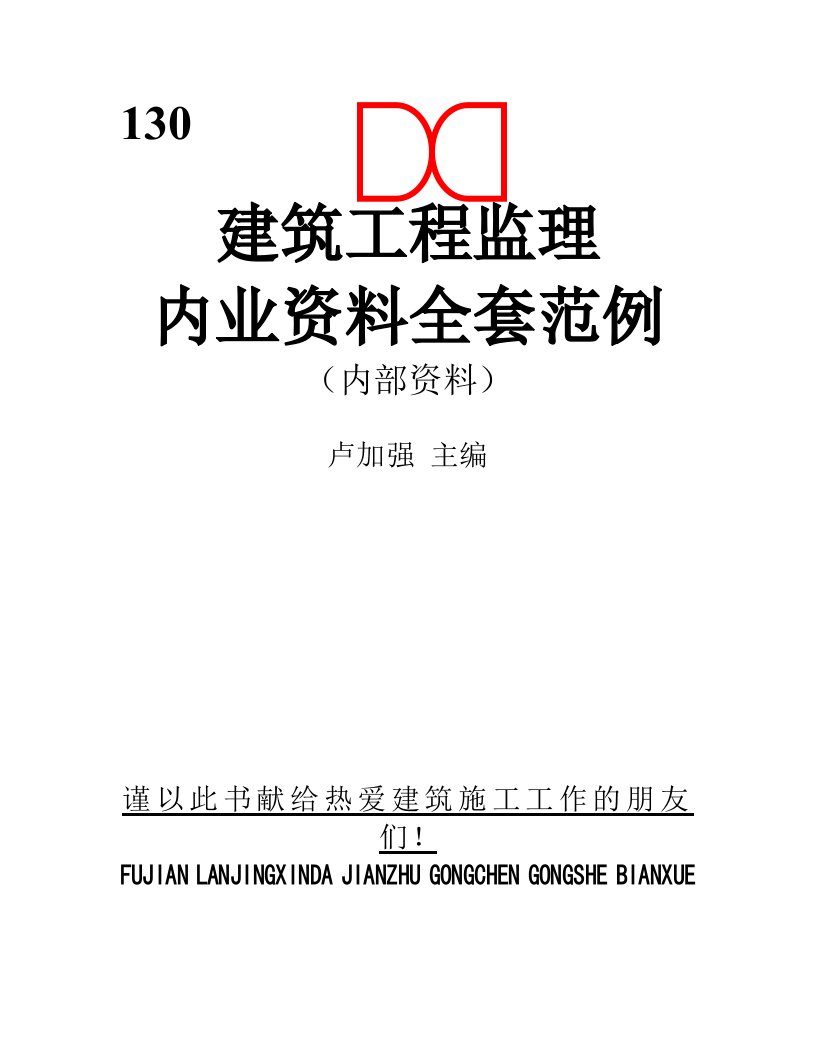 130

建筑工程监理
内业资料全套范例
（内部资料）

卢加强 主编

谨以此书献给热爱建筑施工工作的朋友们！
FUJIAN LANJINGXINDA JIANZHU GONGCHEN GONGSHE BIANXUE